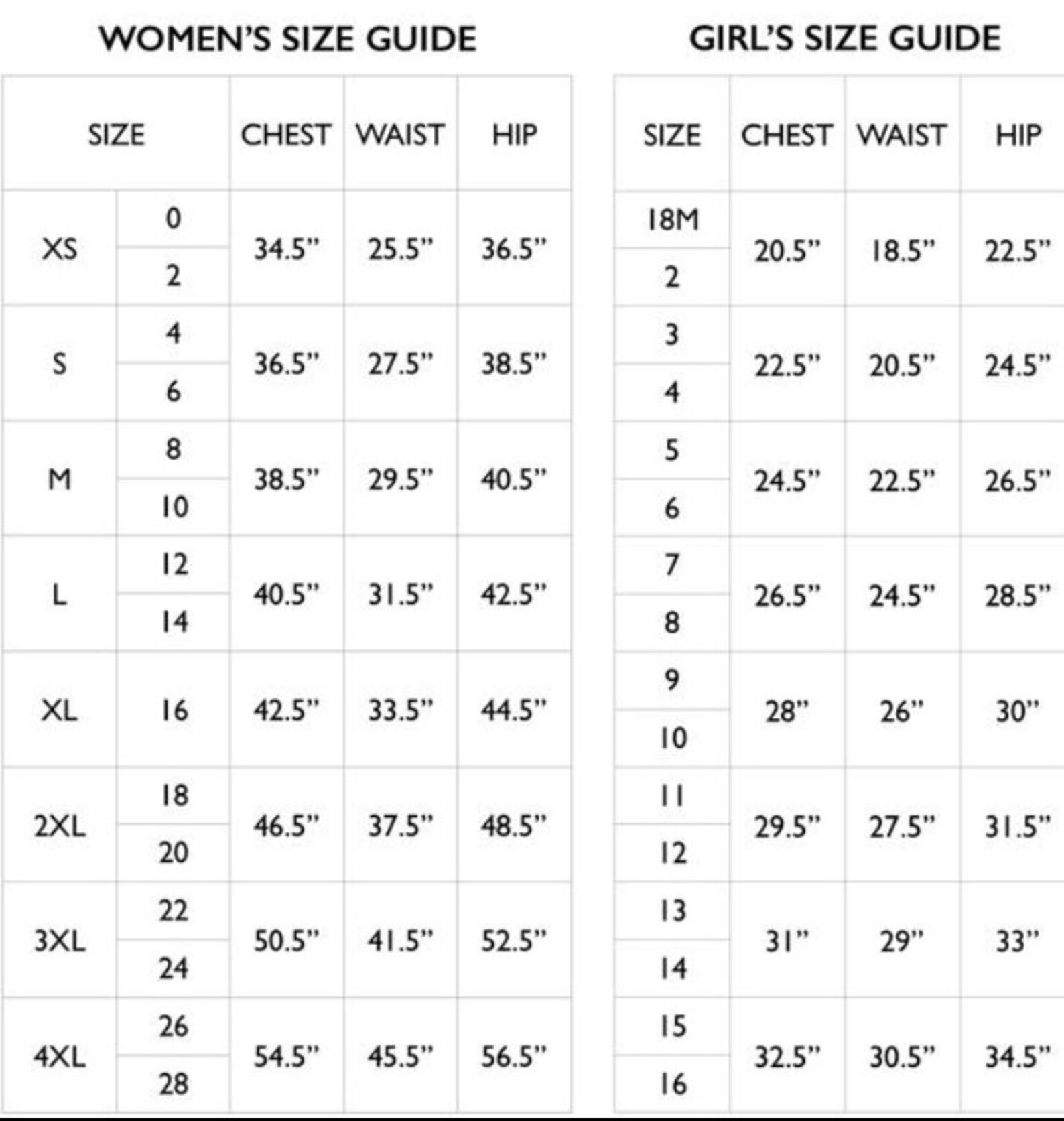 WOMEN'S SIZE GUIDE

| SIZE | | CHEST | WAIST | HIP |
|---|---|---|---|---|
| XS | 0 | 34.5" | 25.5" | 36.5" |
| | 2 | | | |
| S | 4 | 36.5" | 27.5" | 38.5" |
| | 6 | | | |
| M | 8 | 38.5" | 29.5" | 40.5" |
| | 10 | | | |
| L | 12 | 40.5" | 31.5" | 42.5" |
| | 14 | | | |
| XL | 16 | 42.5" | 33.5" | 44.5" |
| 2XL | 18 | 46.5" | 37.5" | 48.5" |
| | 20 | | | |
| 3XL | 22 | 50.5" | 41.5" | 52.5" |
| | 24 | | | |
| 4XL | 26 | 54.5" | 45.5" | 56.5" |
| | 28 | | | |

GIRL'S SIZE GUIDE

| SIZE | CHEST | WAIST | HIP |
|---|---|---|---|
| 18M | 20.5" | 18.5" | 22.5" |
| 2 | | | |
| 3 | 22.5" | 20.5" | 24.5" |
| 4 | | | |
| 5 | 24.5" | 22.5" | 26.5" |
| 6 | | | |
| 7 | 26.5" | 24.5" | 28.5" |
| 8 | | | |
| 9 | 28" | 26" | 30" |
| 10 | | | |
| 11 | 29.5" | 27.5" | 31.5" |
| 12 | | | |
| 13 | 31" | 29" | 33" |
| 14 | | | |
| 15 | 32.5" | 30.5" | 34.5" |
| 16 | | | |